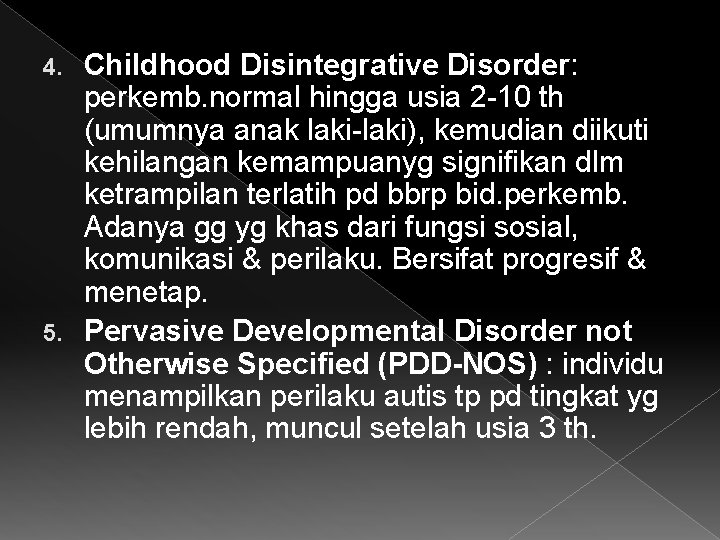 4. Childhood Disintegrative Disorder: perkemb.normal hingga usia 2-10 th (umumnya anak laki-laki), kemudian diikuti kehilangan kemampuanyg signifikan dlm ketrampilan terlatih pd bbrp bid.perkemb. Adanya gg yg khas dari fungsi sosial, komunikasi & perilaku. Bersifat progresif & menetap.

5. Pervasive Developmental Disorder not Otherwise Specified (PDD-NOS) : individu menampilkan perilaku autis tp pd tingkat yg lebih rendah, muncul setelah usia 3 th.